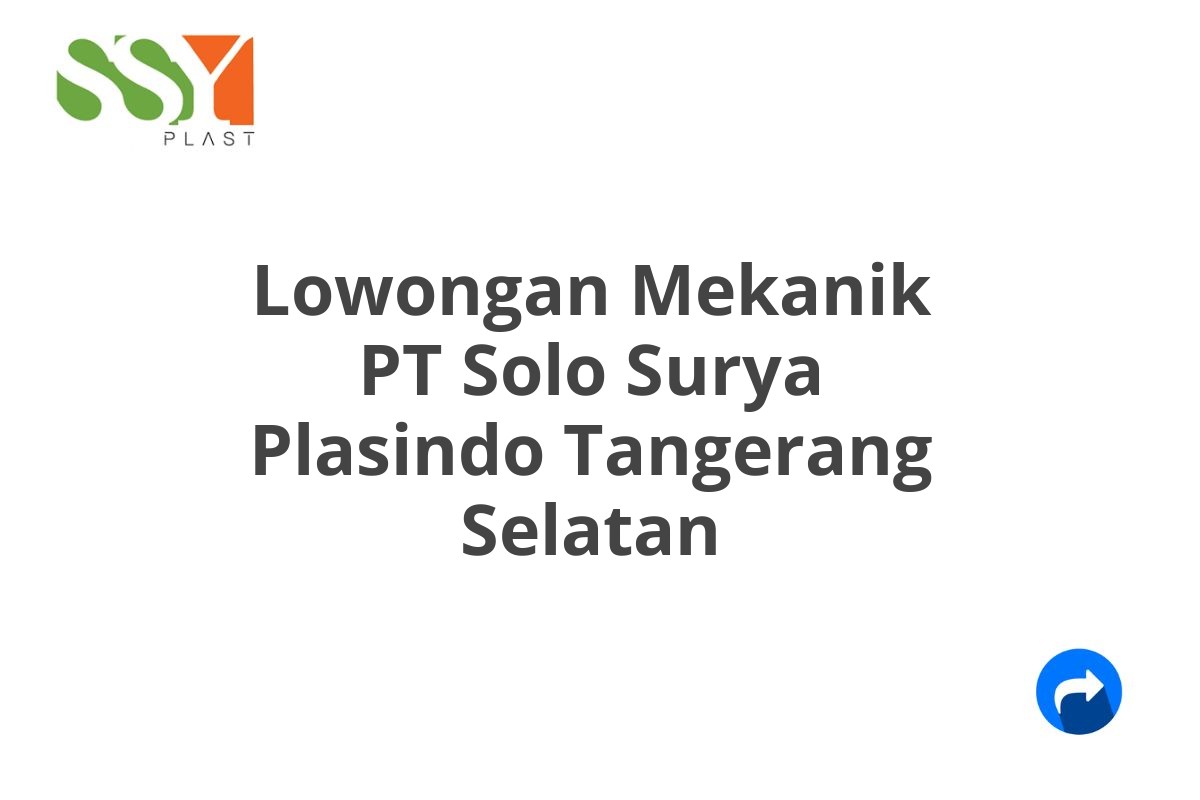 SSY
PLAST

Lowongan Mekanik PT Solo Surya Plasindo Tangerang Selatan